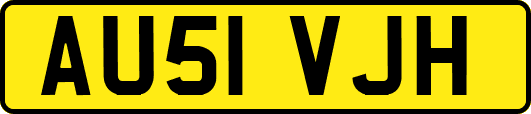 AU51 VJH